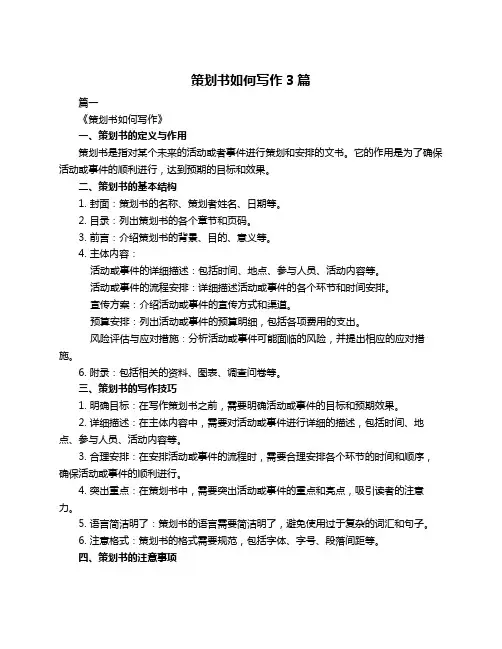 策划书如何写作 3 篇

篇一

《策划书如何写作》

一、策划书的定义与作用

策划书是指对某个未来的活动或者事件进行策划和安排的文书。它的作用是为了确保活动或事件的顺利进行，达到预期的目标和效果。

二、策划书的基本结构

1. 封面：策划书的名称、策划者姓名、日期等。

2. 目录：列出策划书的各个章节和页码。

3. 前言：介绍策划书的背景、目的、意义等。

4. 主体内容：

活动或事件的详细描述：包括时间、地点、参与人员、活动内容等。

活动或事件的流程安排：详细描述活动或事件的各个环节和时间安排。

宣传方案：介绍活动或事件的宣传方式和渠道。

预算安排：列出活动或事件的预算明细，包括各项费用的支出。

风险评估与应对措施：分析活动或事件可能面临的风险，并提出相应的应对措施。

6. 附录：包括相关的资料、图表、调查问卷等。

三、策划书的写作技巧

1. 明确目标：在写作策划书之前，需要明确活动或事件的目标和预期效果。

2. 详细描述：在主体内容中，需要对活动或事件进行详细的描述，包括时间、地点、参与人员、活动内容等。

3. 合理安排：在安排活动或事件的流程时，需要合理安排各个环节的时间和顺序，确保活动或事件的顺利进行。

4. 突出重点：在策划书中，需要突出活动或事件的重点和亮点，吸引读者的注意力。

5. 语言简洁明了：策划书的语言需要简洁明了，避免使用过于复杂的词汇和句子。

6. 注意格式：策划书的格式需要规范，包括字体、字号、段落间距等。

四、策划书的注意事项